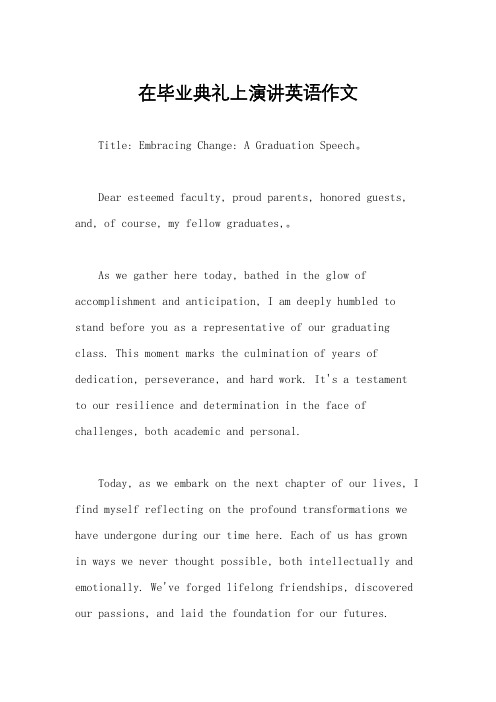 在毕业典礼上演讲英语作文

Title: Embracing Change: A Graduation Speech。

Dear esteemed faculty, proud parents, honored guests, and, of course, my fellow graduates,。

As we gather here today, bathed in the glow of accomplishment and anticipation, I am deeply humbled to stand before you as a representative of our graduating class. This moment marks the culmination of years of dedication, perseverance, and hard work. It's a testament to our resilience and determination in the face of challenges, both academic and personal.

Today, as we embark on the next chapter of our lives, I find myself reflecting on the profound transformations we have undergone during our time here. Each of us has grown in ways we never thought possible, both intellectually and emotionally. We've forged lifelong friendships, discovered our passions, and laid the foundation for our futures.